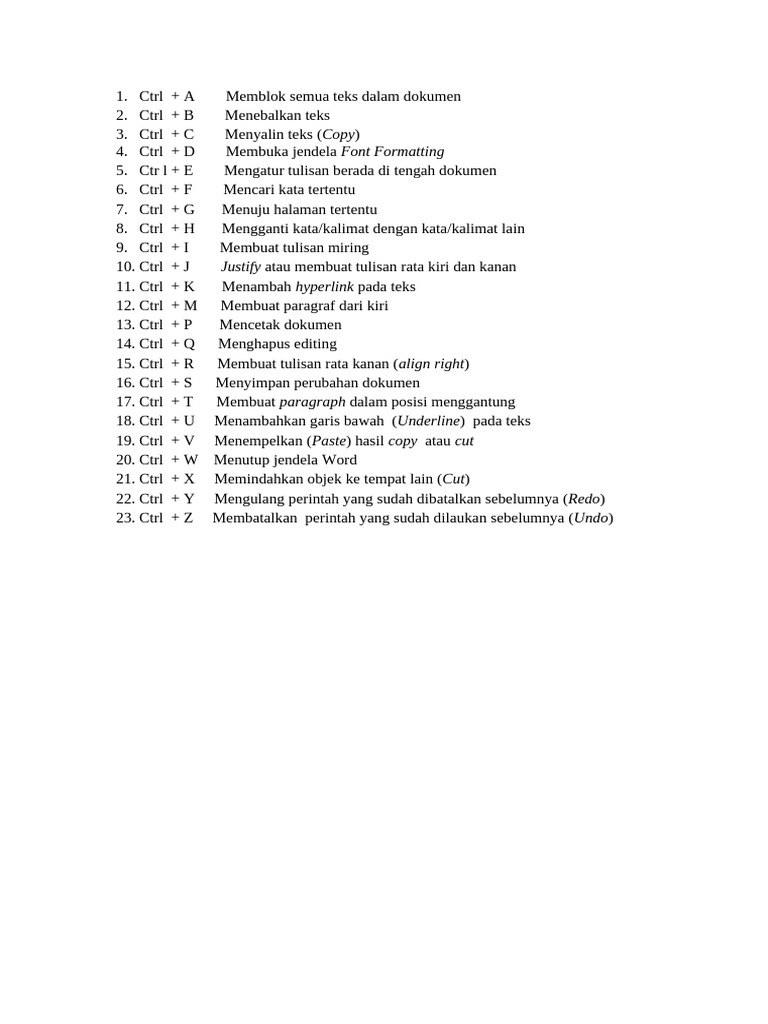 1. Ctrl + A Memblok semua teks dalam dokumen
2. Ctrl + B Menebalkan teks
3. Ctrl + C Menyalin teks (Copy)
4. Ctrl + D Membuka jendela Font Formatting
5. Ctr l + E Mengatur tulisan berada di tengah dokumen
6. Ctrl + F Mencari kata tertentu
7. Ctrl + G Menuju halaman tertentu
8. Ctrl + H Mengganti kata/kalimat dengan kata/kalimat lain
9. Ctrl + I Membuat tulisan miring
10. Ctrl + J Justify atau membuat tulisan rata kiri dan kanan
11. Ctrl + K Menambah hyperlink pada teks
12. Ctrl + M Membuat paragraf dari kiri
13. Ctrl + P Mencetak dokumen
14. Ctrl + Q Menghapus editing
15. Ctrl + R Membuat tulisan rata kanan (align right)
16. Ctrl + S Menyimpan perubahan dokumen
17. Ctrl + T Membuat paragraph dalam posisi menggantung
18. Ctrl + U Menambahkan garis bawah (Underline) pada teks
19. Ctrl + V Menempelkan (Paste) hasil copy atau cut
20. Ctrl + W Menutup jendela Word
21. Ctrl + X Memindahkan objek ke tempat lain (Cut)
22. Ctrl + Y Mengulang perintah yang sudah dibatalkan sebelumnya (Redo)
23. Ctrl + Z Membatalkan perintah yang sudah dilaukan sebelumnya (Undo)